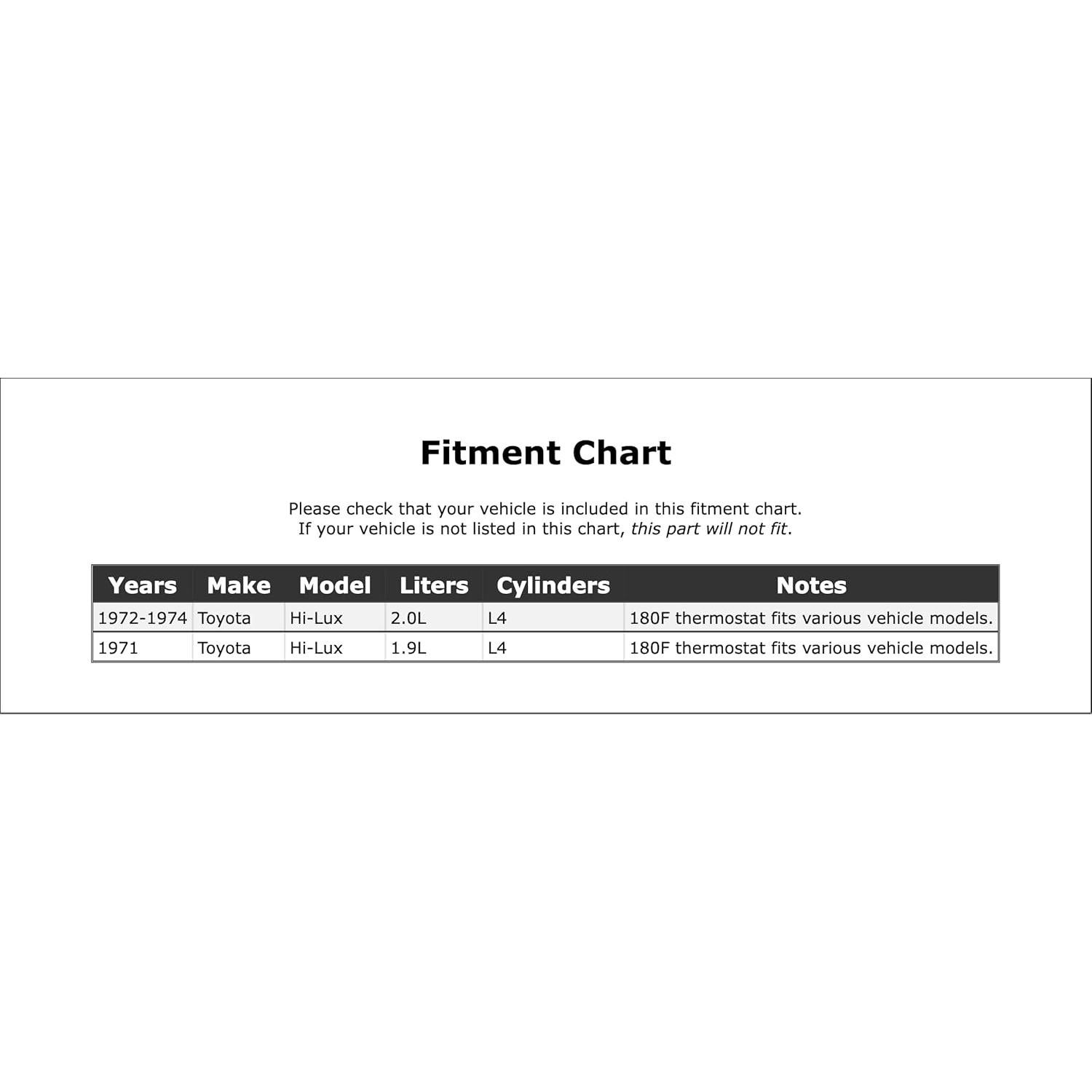 Fitment Chart

Please check that your vehicle is included in this fitment chart.
If your vehicle is not listed in this chart, this part will not fit.

| Years | Make | Model | Liters | Cylinders | Notes |
|---|---|---|---|---|---|
| 1972-1974 | Toyota | Hi-Lux | 2.0L | L4 | 180F thermostat fits various vehicle models. |
| 1971 | Toyota | Hi-Lux | 1.9L | L4 | 180F thermostat fits various vehicle models. |